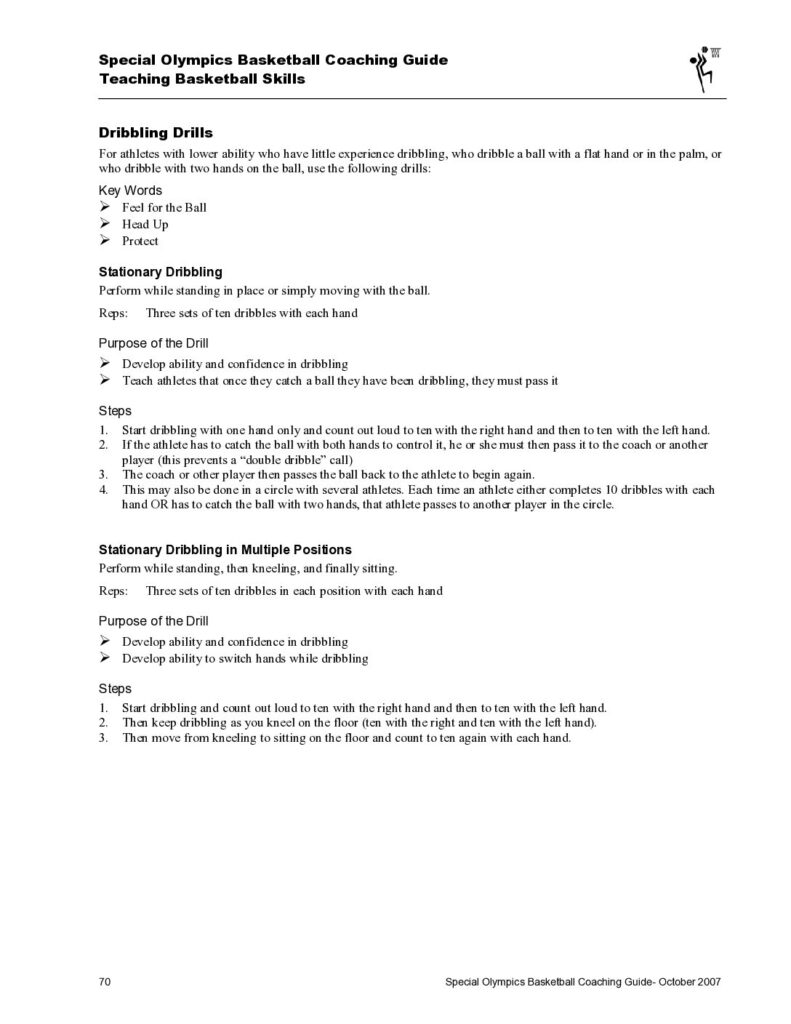 Special Olympics Basketball Coaching Guide
Teaching Basketball Skills

Dribbling Drills

For athletes with lower ability who have little experience dribbling, who dribble a ball with a flat hand or in the palm, or who dribble with two hands on the ball, use the following drills:

Key Words
➢ Feel for the Ball
➢ Head Up
➢ Protect

Stationary Dribbling

Perform while standing in place or simply moving with the ball.

Reps: Three sets of ten dribbles with each hand

Purpose of the Drill
➢ Develop ability and confidence in dribbling
➢ Teach athletes that once they catch a ball they have been dribbling, they must pass it

Steps
1. Start dribbling with one hand only and count out loud to ten with the right hand and then to ten with the left hand.
2. If the athlete has to catch the ball with both hands to control it, he or she must then pass it to the coach or another player (this prevents a "double dribble" call)
3. The coach or other player then passes the ball back to the athlete to begin again.
4. This may also be done in a circle with several athletes. Each time an athlete either completes 10 dribbles with each hand OR has to catch the ball with two hands, that athlete passes to another player in the circle.

Stationary Dribbling in Multiple Positions

Perform while standing, then kneeling, and finally sitting.

Reps: Three sets of ten dribbles in each position with each hand

Purpose of the Drill
➢ Develop ability and confidence in dribbling
➢ Develop ability to switch hands while dribbling

Steps
1. Start dribbling and count out loud to ten with the right hand and then to ten with the left hand.
2. Then keep dribbling as you kneel on the floor (ten with the right and ten with the left hand).
3. Then move from kneeling to sitting on the floor and count to ten again with each hand.

70 Special Olympics Basketball Coaching Guide- October 2007